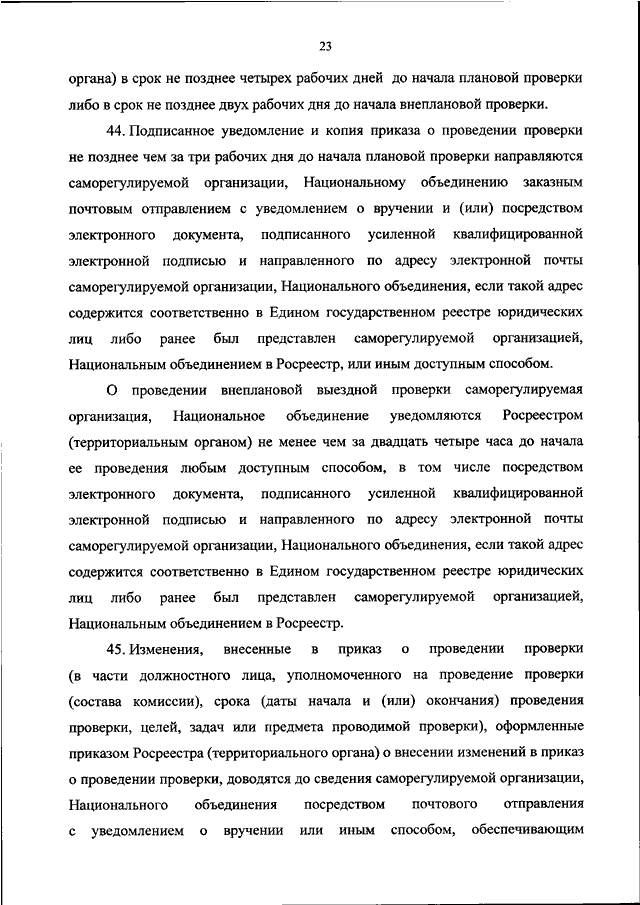 23

органа) в срок не позднее четырех рабочих дней до начала плановой проверки либо в срок не позднее двух рабочих дня до начала внеплановой проверки.

44. Подписанное уведомление и копия приказа о проведении проверки не позднее чем за три рабочих дня до начала плановой проверки направляются саморегулируемой организации, Национальному объединению заказным почтовым отправлением с уведомлением о вручении и (или) посредством электронного документа, подписанного усиленной квалифицированной электронной подписью и направленного по адресу электронной почты саморегулируемой организации, Национального объединения, если такой адрес содержится соответственно в Едином государственном реестре юридических лиц либо ранее был представлен саморегулируемой организацией, Национальным объединением в Росреестр, или иным доступным способом.

О проведении внеплановой выездной проверки саморегулируемая организация, Национальное объединение уведомляются Росреестром (территориальным органом) не менее чем за двадцать четыре часа до начала ее проведения любым доступным способом, в том числе посредством электронного документа, подписанного усиленной квалифицированной электронной подписью и направленного по адресу электронной почты саморегулируемой организации, Национального объединения, если такой адрес содержится соответственно в Едином государственном реестре юридических лиц либо ранее был представлен саморегулируемой организацией, Национальным объединением в Росреестр.

45. Изменения, внесенные в приказ о проведении проверки (в части должностного лица, уполномоченного на проведение проверки (состава комиссии), срока (даты начала и (или) окончания) проведения проверки, целей, задач или предмета проводимой проверки), оформленные приказом Росреестра (территориального органа) о внесении изменений в приказ о проведении проверки, доводятся до сведения саморегулируемой организации, Национального объединения посредством почтового отправления с уведомлением о вручении или иным способом, обеспечивающим